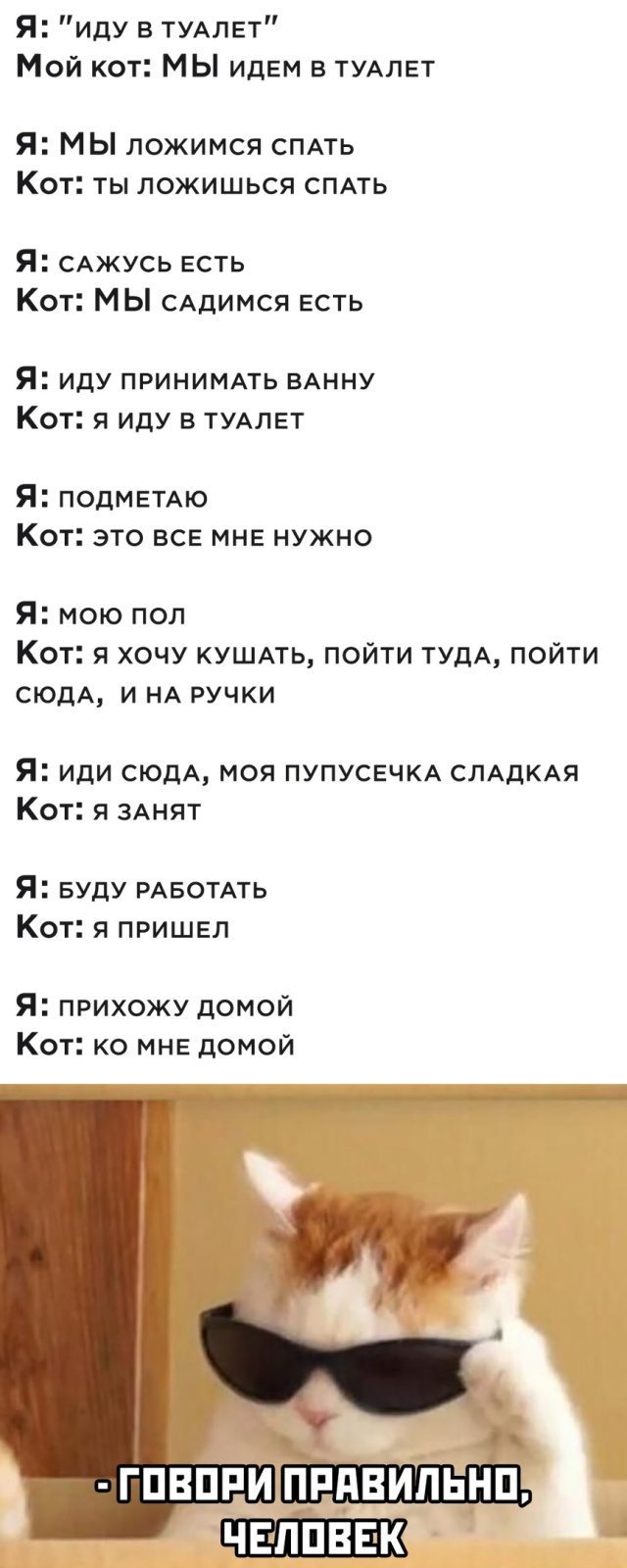 Я: "иду в туалет"
Мой кот: МЫ идем в туалет

Я: МЫ ложимся спать
Кот: ты ложишься спать

Я: сажусь есть
Кот: МЫ садимся есть

Я: иду принимать ванну
Кот: я иду в туалет

Я: подметаю
Кот: это все мне нужно

Я: мою пол
Кот: я хочу кушать, пойти туда, пойти сюда, и на ручки

Я: иди сюда, моя пупусечка сладкая
Кот: я занят

Я: буду работать
Кот: я пришел

Я: прихожу домой
Кот: ко мне домой

- ГОВОРИ ПРАВИЛЬНО, ЧЕЛОВЕК